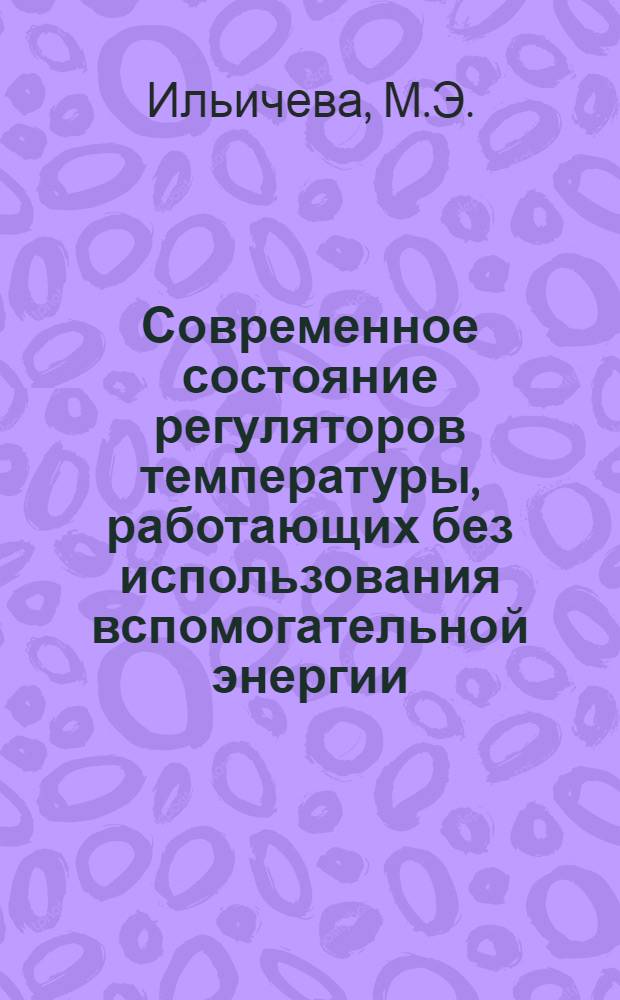 Ильичева, М.Э.

Современное состояние регуляторов температуры, работающих без использования вспомогательной энергии